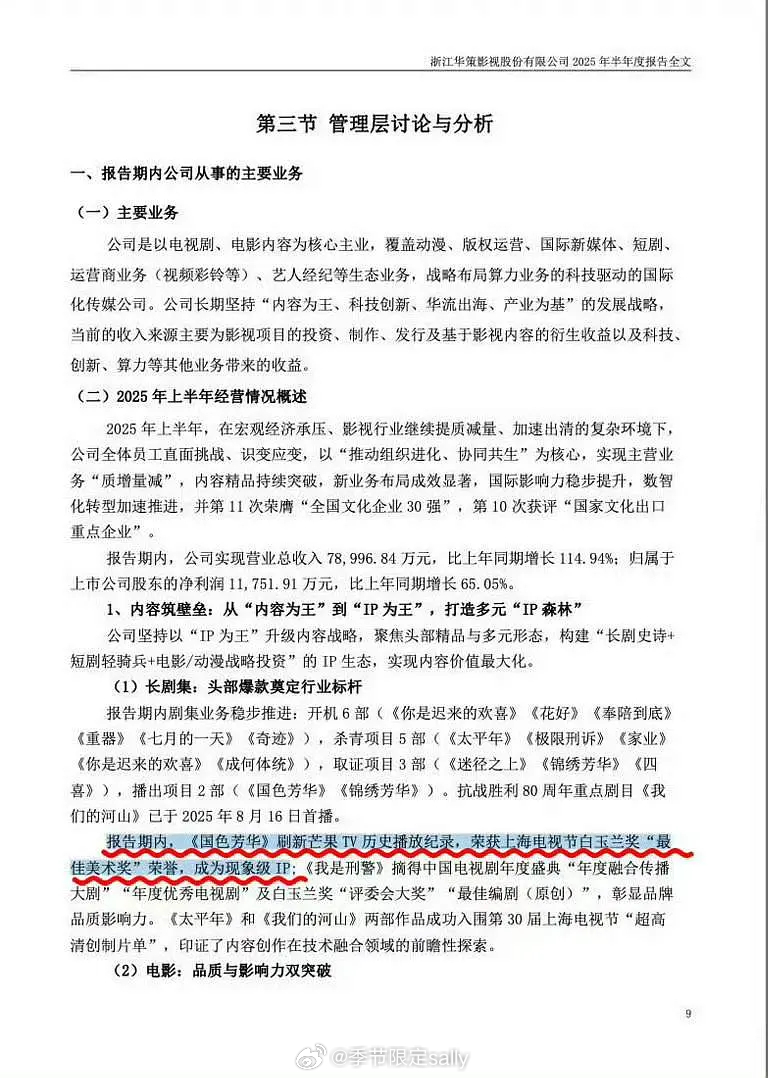 浙江华策影视股份有限公司 2025 年半年度报告全文

第三节 管理层讨论与分析

一、报告期内公司从事的主要业务

（一）主要业务

公司是以电视剧、电影内容为核心主业，覆盖动漫、版权运营、国际新媒体、短剧、运营商业务（视频彩铃等）、艺人经纪等生态业务，战略布局算力业务的科技驱动的国际化传媒公司。公司长期坚持“内容为王、科技创新、华流出海、产业为基”的发展战略，当前的收入来源主要为影视项目的投资、制作、发行及基于影视内容的衍生收益以及科技、创新、算力等其他业务带来的收益。

（二）2025 年上半年经营情况概述

2025 年上半年，在宏观经济承压、影视行业继续提质减量、加速出清的复杂环境下，公司全体员工直面挑战、识变应变，以“推动组织进化、协同共生”为核心，实现主营业务“质增量减”，内容精品持续突破，新业务布局成效显著，国际影响力稳步提升，数智化转型加速推进，并第 11 次荣膺“全国文化企业 30 强”，第 10 次获评“国家文化出口重点企业”。

报告期内，公司实现营业总收入 78,996.84 万元，比上年同期增长 114.94%；归属于上市公司股东的净利润 11,751.91 万元，比上年同期增长 65.05%。

1、内容筑壁垒：从“内容为王”到“IP 为王”，打造多元“IP 森林”

公司坚持以“IP 为王”升级内容战略，聚焦头部精品与多元形态，构建“长剧史诗+短剧轻骑兵+电影/动漫战略投资”的 IP 生态，实现内容价值最大化。

（1）长剧集：头部爆款奠定行业标杆

报告期内剧集业务稳步推进：开机 6 部（《你是迟来的欢喜》《花好》《奉陪到底》《重器》《七月的一天》《奇迹》），杀青项目 5 部（《太平年》《极限刑诉》《家业》《你是迟来的欢喜》《成何体统》），取证项目 3 部（《迷径之上》《锦绣芳华》《四喜》），播出项目 2 部（《国色芳华》《锦绣芳华》）。抗战胜利 80 周年重点剧目《我们的河山》已于 2025 年 8 月 16 日首播。

报告期内，《国色芳华》刷新芒果 TV 历史播放纪录，荣获上海电视节白玉兰奖“最佳美术奖”荣誉，成为现象级 IP；《我是刑警》摘得中国电视剧年度盛典“年度融合传播大剧”“年度优秀电视剧”及白玉兰奖“评委会大奖”“最佳编剧（原创）”，彰显品牌品质影响力。《太平年》和《我们的河山》两部作品成功入围第 30 届上海电视节“超高清创制片单”，印证了内容创作在技术融合领域的前瞻性探索。

（2）电影：品质与影响力双突破

9

@季节限定sally